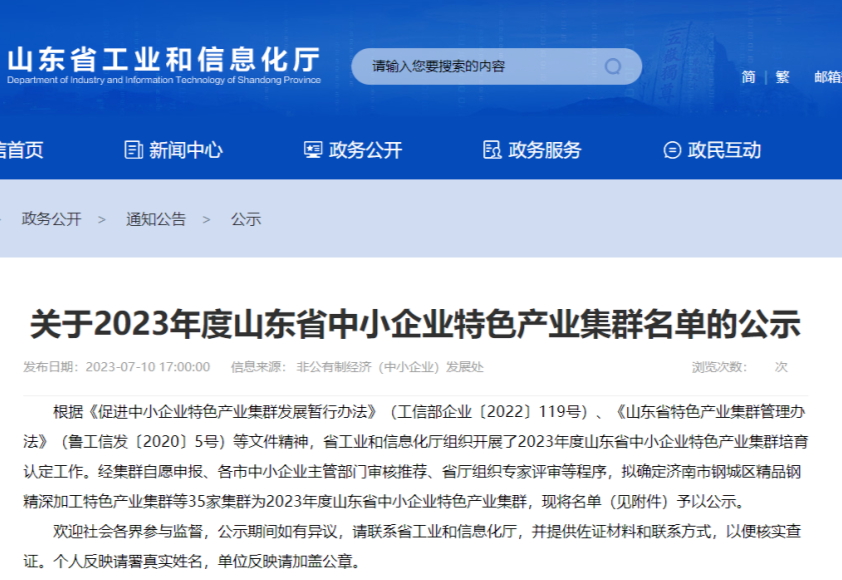 山东省工业和信息化厅
Department of Industry and Information Technology of Shandong Province

请输入您要搜索的内容

简 | 繁 邮箱

首页 新闻中心 政务公开 政务服务 政民互动

政务公开 > 通知公告 > 公示

关于2023年度山东省中小企业特色产业集群名单的公示

发布日期：2023-07-10 17:00:00 信息来源：非公有制经济（中小企业）发展处 浏览次数： 次

根据《促进中小企业特色产业集群发展暂行办法》（工信部企业〔2022〕119号）、《山东省特色产业集群管理办法》（鲁工信发〔2020〕5号）等文件精神，省工业和信息化厅组织开展了2023年度山东省中小企业特色产业集群培育认定工作。经集群自愿申报、各市中小企业主管部门审核推荐、省厅组织专家评审等程序，拟确定济南市钢城区精品钢精深加工特色产业集群等35家集群为2023年度山东省中小企业特色产业集群，现将名单（见附件）予以公示。

欢迎社会各界参与监督，公示期间如有异议，请联系省工业和信息化厅，并提供佐证材料和联系方式，以便核实查证。个人反映请署真实姓名，单位反映请加盖公章。